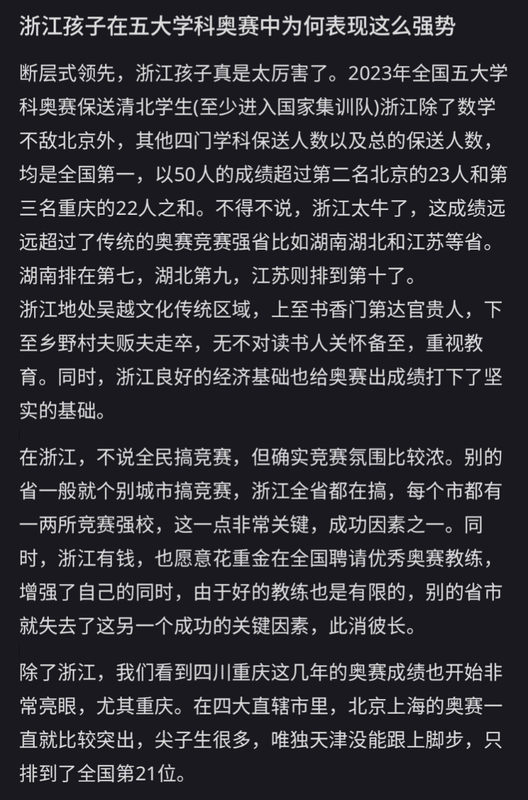 浙江孩子在五大学科奥赛中为何表现这么强势

断层式领先，浙江孩子真是太厉害了。2023年全国五大学科奥赛保送清北学生(至少进入国家集训队)浙江除了数学不敌北京外，其他四门学科保送人数以及总的保送人数，均是全国第一，以50人的成绩超过第二名北京的23人和第三名重庆的22人之和。不得不说，浙江太牛了，这成绩远远超过了传统的奥赛竞赛强省比如湖南湖北和江苏等省。湖南排在第七，湖北第九，江苏则排到第十了。
浙江地处吴越文化传统区域，上至书香门第达官贵人，下至乡野村夫贩夫走卒，无不对读书人关怀备至，重视教育。同时，浙江良好的经济基础也给奥赛出成绩打下了坚实的基础。

在浙江，不说全民搞竞赛，但确实竞赛氛围比较浓。别的省一般就个别城市搞竞赛，浙江全省都在搞，每个市都有一两所竞赛强校，这一点非常关键，成功因素之一。同时，浙江有钱，也愿意花重金在全国聘请优秀奥赛教练，增强了自己的同时，由于好的教练也是有限的，别的省市就失去了这另一个成功的关键因素，此消彼长。

除了浙江，我们看到四川重庆这几年的奥赛成绩也开始非常亮眼，尤其重庆。在四大直辖市里，北京上海的奥赛一直就比较突出，尖子生很多，唯独天津没能跟上脚步，只排到了全国第21位。